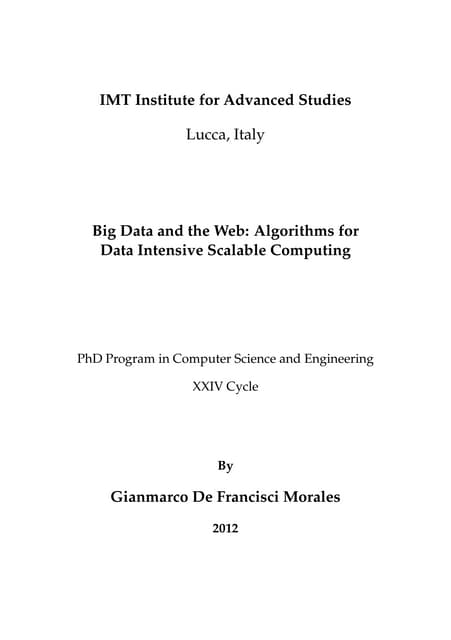 IMT Institute for Advanced Studies

Lucca, Italy

Big Data and the Web: Algorithms for Data Intensive Scalable Computing

PhD Program in Computer Science and Engineering

XXIV Cycle

By

Gianmarco De Francisci Morales

2012